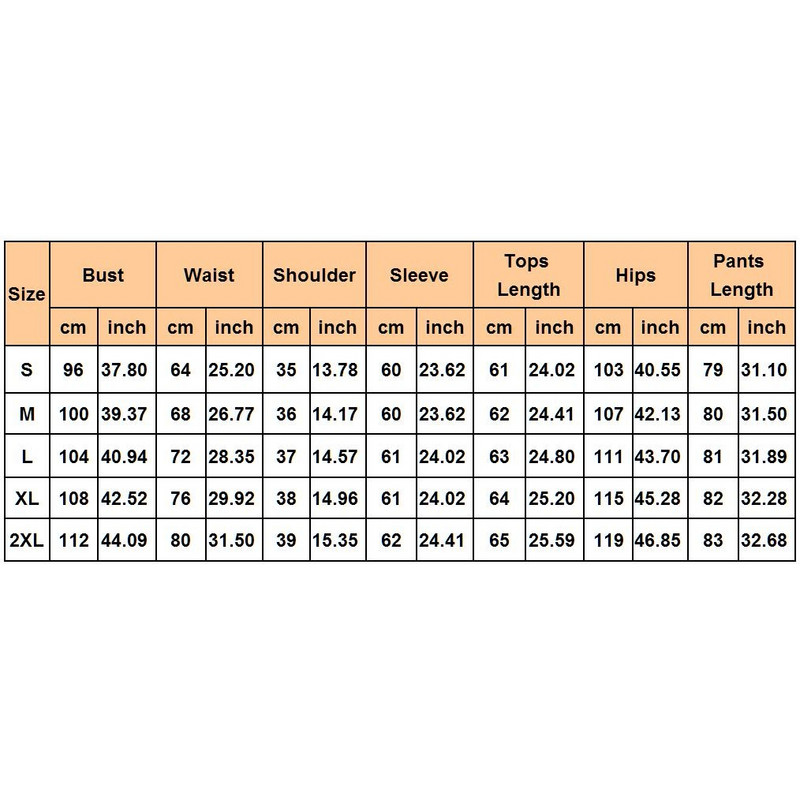 | Size | Bust | | Waist | | Shoulder | | Sleeve | | Tops Length | | Hips | | Pants Length | |
|---|---|---|---|---|---|---|---|---|---|---|---|---|---|---|
| | cm | inch | cm | inch | cm | inch | cm | inch | cm | inch | cm | inch | cm | inch |
| S | 96 | 37.80 | 64 | 25.20 | 35 | 13.78 | 60 | 23.62 | 61 | 24.02 | 103 | 40.55 | 79 | 31.10 |
| M | 100 | 39.37 | 68 | 26.77 | 36 | 14.17 | 60 | 23.62 | 62 | 24.41 | 107 | 42.13 | 80 | 31.50 |
| L | 104 | 40.94 | 72 | 28.35 | 37 | 14.57 | 61 | 24.02 | 63 | 24.80 | 111 | 43.70 | 81 | 31.89 |
| XL | 108 | 42.52 | 76 | 29.92 | 38 | 14.96 | 61 | 24.02 | 64 | 25.20 | 115 | 45.28 | 82 | 32.28 |
| 2XL | 112 | 44.09 | 80 | 31.50 | 39 | 15.35 | 62 | 24.41 | 65 | 25.59 | 119 | 46.85 | 83 | 32.68 |